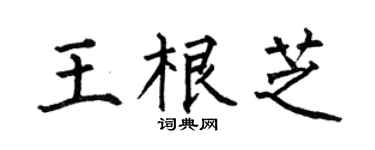 王根芝

词典网